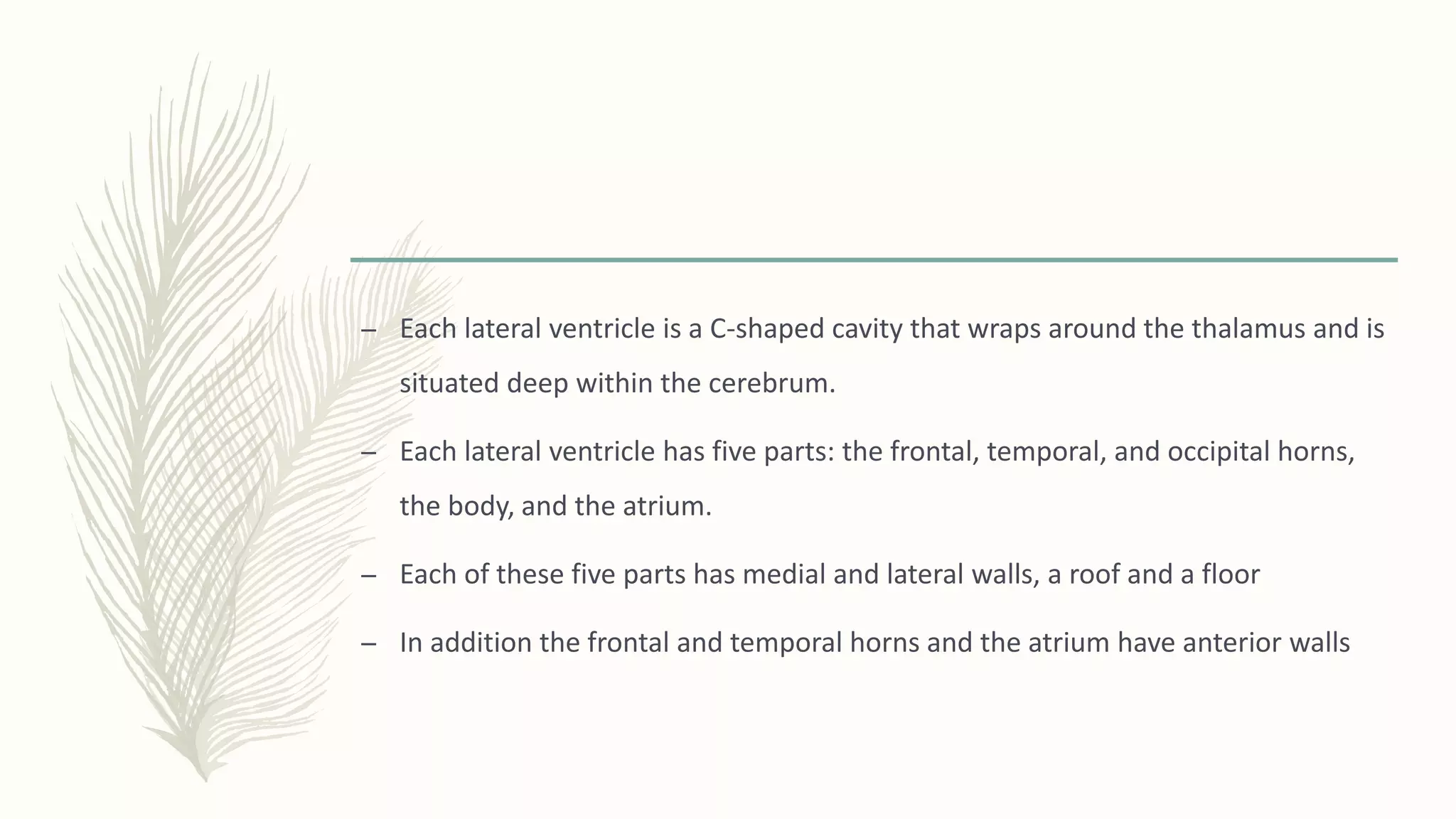 – Each lateral ventricle is a C-shaped cavity that wraps around the thalamus and is situated deep within the cerebrum.

– Each lateral ventricle has five parts: the frontal, temporal, and occipital horns, the body, and the atrium.

– Each of these five parts has medial and lateral walls, a roof and a floor

– In addition the frontal and temporal horns and the atrium have anterior walls